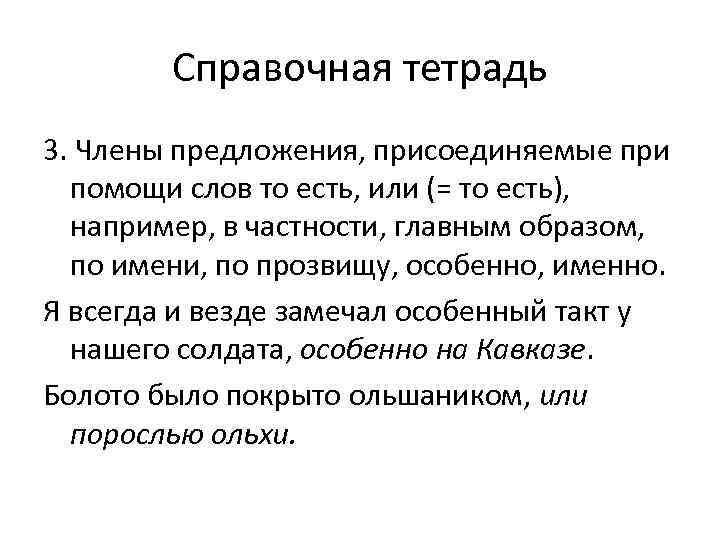 Справочная тетрадь

3. Члены предложения, присоединяемые при помощи слов то есть, или (= то есть), например, в частности, главным образом, по имени, по прозвищу, особенно, именно.

Я всегда и везде замечал особенный такт у нашего солдата, особенно на Кавказе.

Болото было покрыто ольшаником, или порослью ольхи.